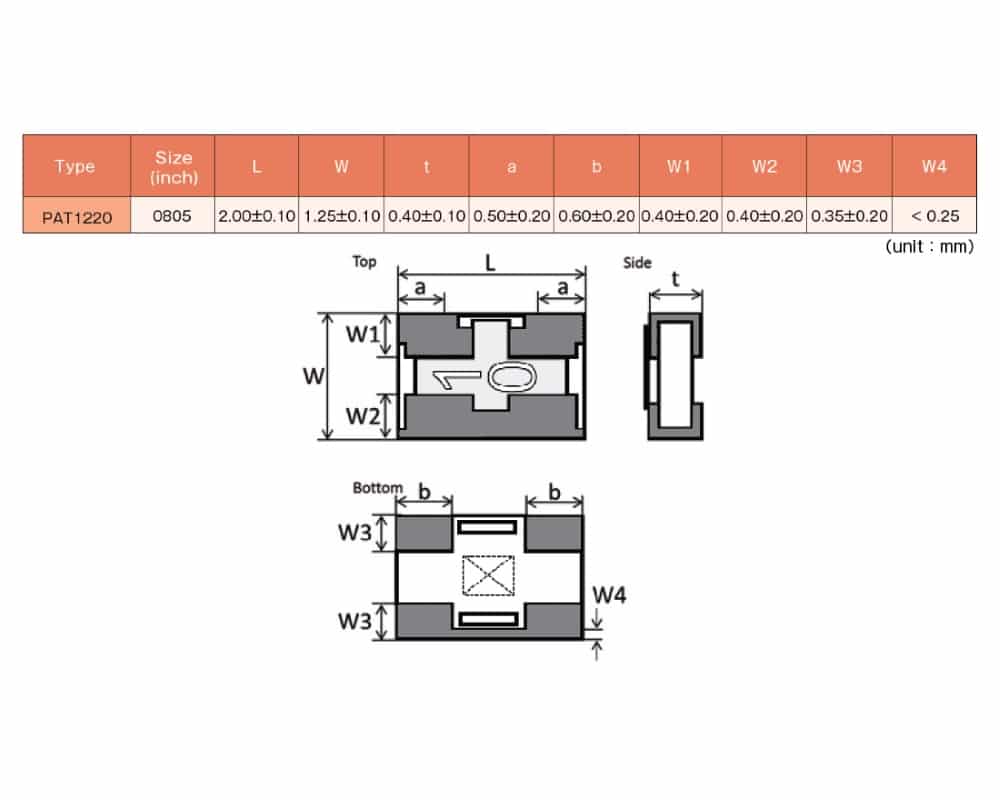 | Type | Size (inch) | L | W | t | a | b | W1 | W2 | W3 | W4 |
|---|---|---|---|---|---|---|---|---|---|---|
| PAT1220 | 0805 | 2.00±0.10 | 1.25±0.10 | 0.40±0.10 | 0.50±0.20 | 0.60±0.20 | 0.40±0.20 | 0.40±0.20 | 0.35±0.20 | < 0.25 |

(unit : mm)

Top

L

a

a

W1

W

W2

Side

t

Bottom

b

b

W3

W3

W4